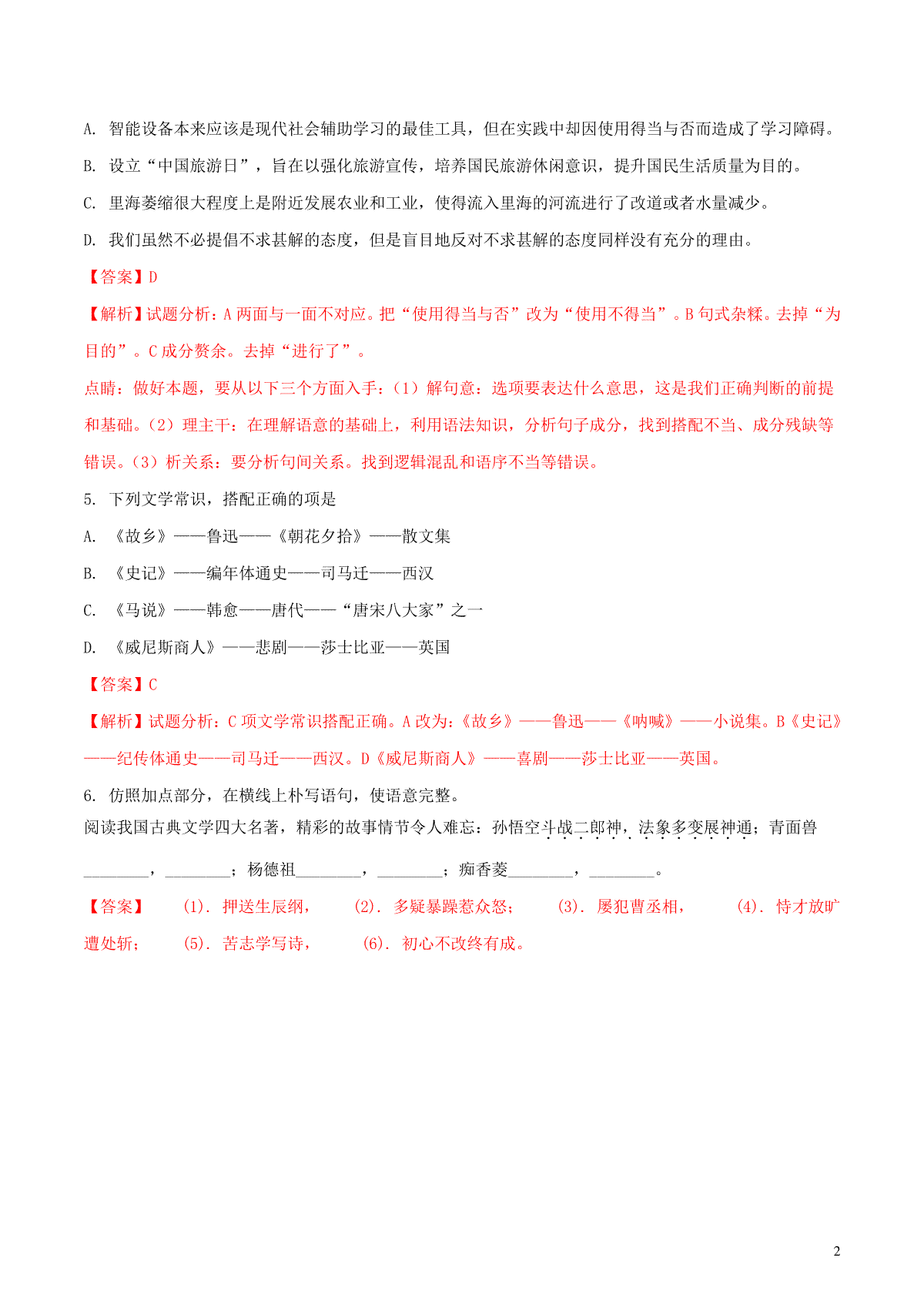 A. 智能设备本来应该是现代社会辅助学习的最佳工具，但在实践中却因使用得当与否而造成了学习障碍。

B. 设立“中国旅游日”，旨在以强化旅游宣传，培养国民旅游休闲意识，提升国民生活质量为目的。

C. 里海萎缩很大程度上是附近发展农业和工业，使得流入里海的河流进行了改道或者水量减少。

D. 我们虽然不必提倡不求甚解的态度，但是盲目地反对不求甚解的态度同样没有充分的理由。

【答案】D

【解析】试题分析：A 两面与一面不对应。把“使用得当与否”改为“使用不得当”。B 句式杂糅。去掉“为目的”。C 成分赘余。去掉“进行了”。

点睛：做好本题，要从以下三个方面入手：（1）解句意：选项要表达什么意思，这是我们正确判断的前提和基础。（2）理主干：在理解语意的基础上，利用语法知识，分析句子成分，找到搭配不当、成分残缺等错误。（3）析关系：要分析句间关系。找到逻辑混乱和语序不当等错误。

5. 下列文学常识，搭配正确的项是

A. 《故乡》——鲁迅——《朝花夕拾》——散文集

B. 《史记》——编年体通史——司马迁——西汉

C. 《马说》——韩愈——唐代——“唐宋八大家”之一

D. 《威尼斯商人》——悲剧——莎士比亚——英国

【答案】C

【解析】试题分析：C 项文学常识搭配正确。A 改为：《故乡》——鲁迅——《呐喊》——小说集。B《史记》——纪传体通史——司马迁——西汉。D《威尼斯商人》——喜剧——莎士比亚——英国。

6. 仿照加点部分，在横线上朴写语句，使语意完整。

阅读我国古典文学四大名著，精彩的故事情节令人难忘：孙悟空斗战二郎神，法象多变展神通；青面兽________，________；杨德祖________，________；痴香菱________，________。

【答案】 (1). 押送生辰纲， (2). 多疑暴躁惹众怒； (3). 屡犯曹丞相， (4). 恃才放旷遭处斩； (5). 苦志学写诗， (6). 初心不改终有成。

2